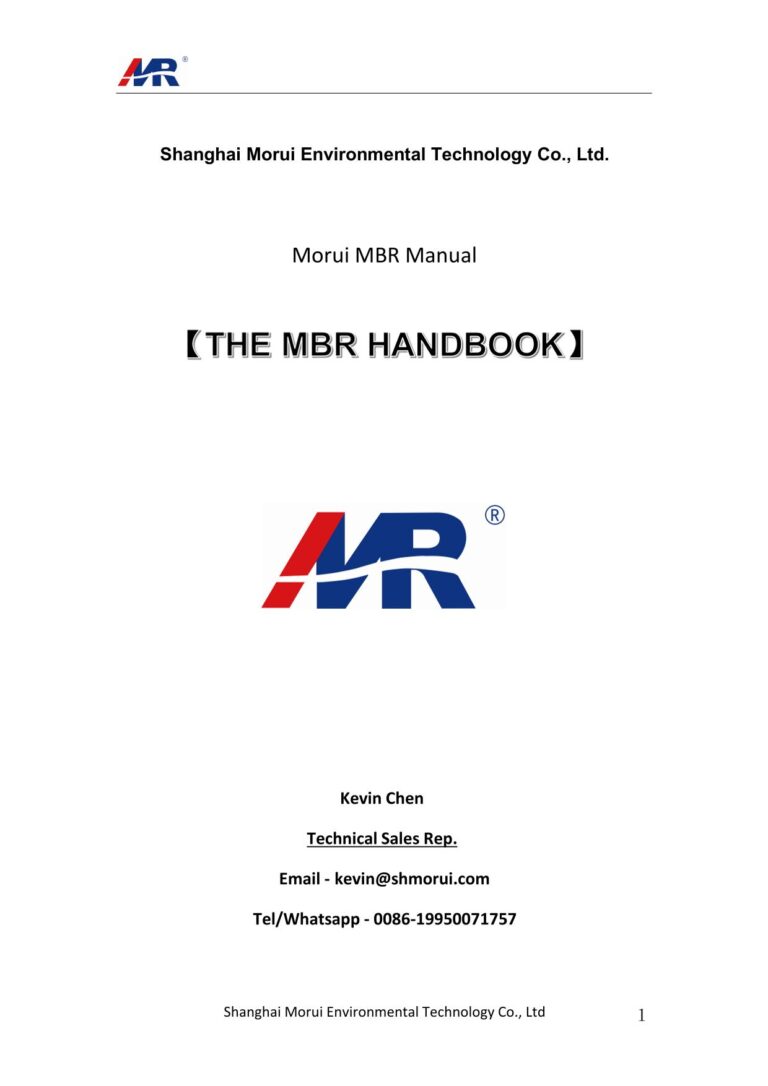 MR®

Shanghai Morui Environmental Technology Co., Ltd.

Morui MBR Manual

【THE MBR HANDBOOK】

MR®

Kevin Chen

Technical Sales Rep.

Email - kevin@shmorui.com

Tel/Whatsapp - 0086-19950071757

Shanghai Morui Environmental Technology Co., Ltd

1